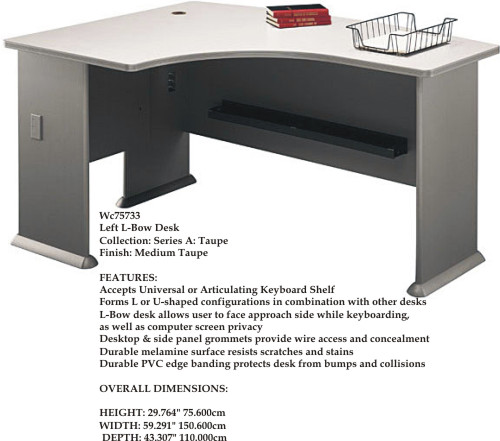 Wc75733
Left L-Bow Desk
Collection: Series A: Taupe
Finish: Medium Taupe

FEATURES:
Accepts Universal or Articulating Keyboard Shelf
Forms L or U-shaped configurations in combination with other desks
L-Bow desk allows user to face approach side while keyboarding, as well as computer screen privacy
Desktop & side panel grommets provide wire access and concealment
Durable melamine surface resists scratches and stains
Durable PVC edge banding protects desk from bumps and collisions

OVERALL DIMENSIONS:

HEIGHT: 29.764" 75.600cm
WIDTH: 59.291" 150.600cm
DEPTH: 43.307" 110.000cm